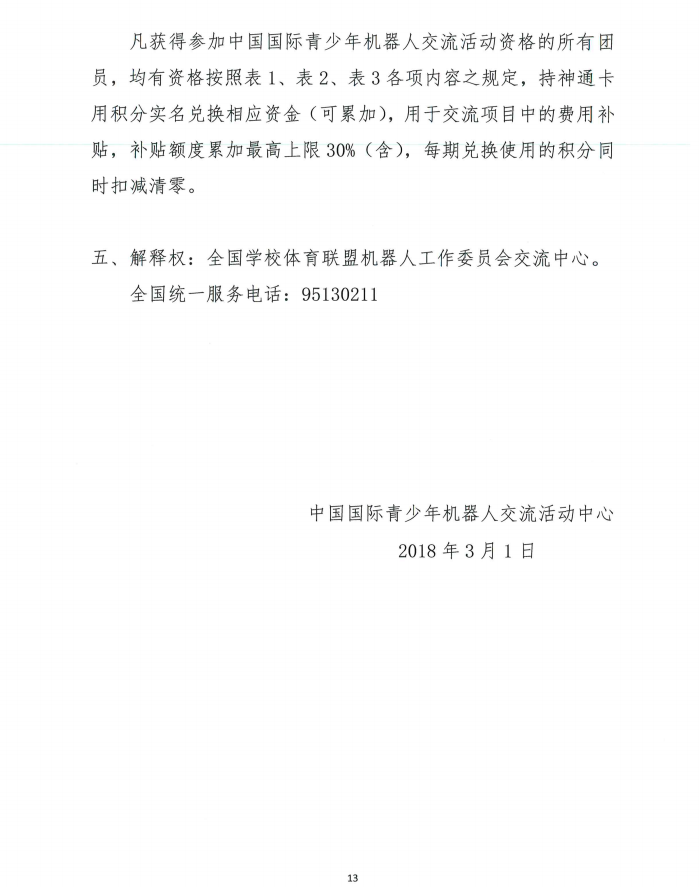 凡获得参加中国国际青少年机器人交流活动资格的所有团员，均有资格按照表 1、表 2、表 3 各项内容之规定，持神通卡用积分实名兑换相应资金（可累加），用于交流项目中的费用补贴，补贴额度累加最高上限 30%（含），每期兑换使用的积分同时扣减清零。

五、解释权：全国学校体育联盟机器人工作委员会交流中心。
全国统一服务电话：95130211

中国国际青少年机器人交流活动中心
2018 年 3 月 1 日

13